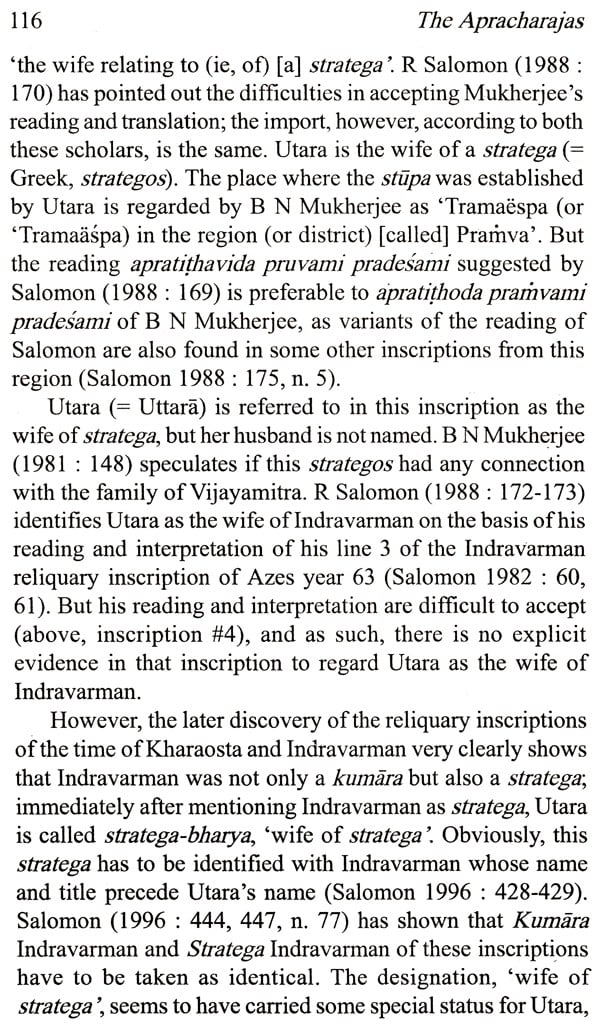 116 The Apracharajas

'the wife relating to (ie, of) [a] stratega'. R Salomon (1988 : 170) has pointed out the difficulties in accepting Mukherjee's reading and translation; the import, however, according to both these scholars, is the same. Utara is the wife of a stratega (= Greek, strategos). The place where the stūpa was established by Utara is regarded by B N Mukherjee as 'Tramaëspa (or 'Tramaäspa) in the region (or district) [called] Praṁva'. But the reading apratiṭhavida pruvami pradeśami suggested by Salomon (1988 : 169) is preferable to apratiṭhoda praṁvami pradeśami of B N Mukherjee, as variants of the reading of Salomon are also found in some other inscriptions from this region (Salomon 1988 : 175, n. 5).

Utara (= Uttarā) is referred to in this inscription as the wife of stratega, but her husband is not named. B N Mukherjee (1981 : 148) speculates if this strategos had any connection with the family of Vijayamitra. R Salomon (1988 : 172-173) identifies Utara as the wife of Indravarman on the basis of his reading and interpretation of his line 3 of the Indravarman reliquary inscription of Azes year 63 (Salomon 1982 : 60, 61). But his reading and interpretation are difficult to accept (above, inscription #4), and as such, there is no explicit evidence in that inscription to regard Utara as the wife of Indravarman.

However, the later discovery of the reliquary inscriptions of the time of Kharaosta and Indravarman very clearly shows that Indravarman was not only a kumāra but also a stratega; immediately after mentioning Indravarman as stratega, Utara is called stratega-bharya, 'wife of stratega'. Obviously, this stratega has to be identified with Indravarman whose name and title precede Utara's name (Salomon 1996 : 428-429). Salomon (1996 : 444, 447, n. 77) has shown that Kumāra Indravarman and Stratega Indravarman of these inscriptions have to be taken as identical. The designation, 'wife of stratega', seems to have carried some special status for Utara,